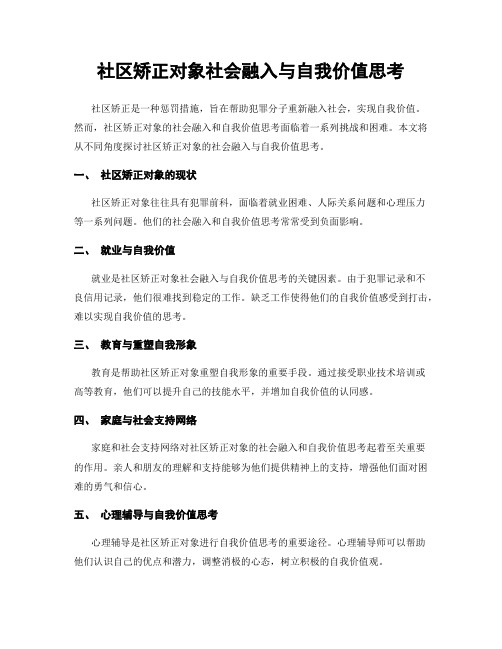 社区矫正对象社会融入与自我价值思考

社区矫正是一种惩罚措施，旨在帮助犯罪分子重新融入社会，实现自我价值。然而，社区矫正对象的社会融入和自我价值思考面临着一系列挑战和困难。本文将从不同角度探讨社区矫正对象的社会融入与自我价值思考。

一、 社区矫正对象的现状

社区矫正对象往往具有犯罪前科，面临着就业困难、人际关系问题和心理压力等一系列问题。他们的社会融入和自我价值思考常常受到负面影响。

二、 就业与自我价值

就业是社区矫正对象社会融入与自我价值思考的关键因素。由于犯罪记录和不良信用记录，他们很难找到稳定的工作。缺乏工作使得他们的自我价值感受到打击，难以实现自我价值的思考。

三、 教育与重塑自我形象

教育是帮助社区矫正对象重塑自我形象的重要手段。通过接受职业技术培训或高等教育，他们可以提升自己的技能水平，并增加自我价值的认同感。

四、 家庭与社会支持网络

家庭和社会支持网络对社区矫正对象的社会融入和自我价值思考起着至关重要的作用。亲人和朋友的理解和支持能够为他们提供精神上的支持，增强他们面对困难的勇气和信心。

五、 心理辅导与自我价值思考

心理辅导是社区矫正对象进行自我价值思考的重要途径。心理辅导师可以帮助他们认识自己的优点和潜力，调整消极的心态，树立积极的自我价值观。